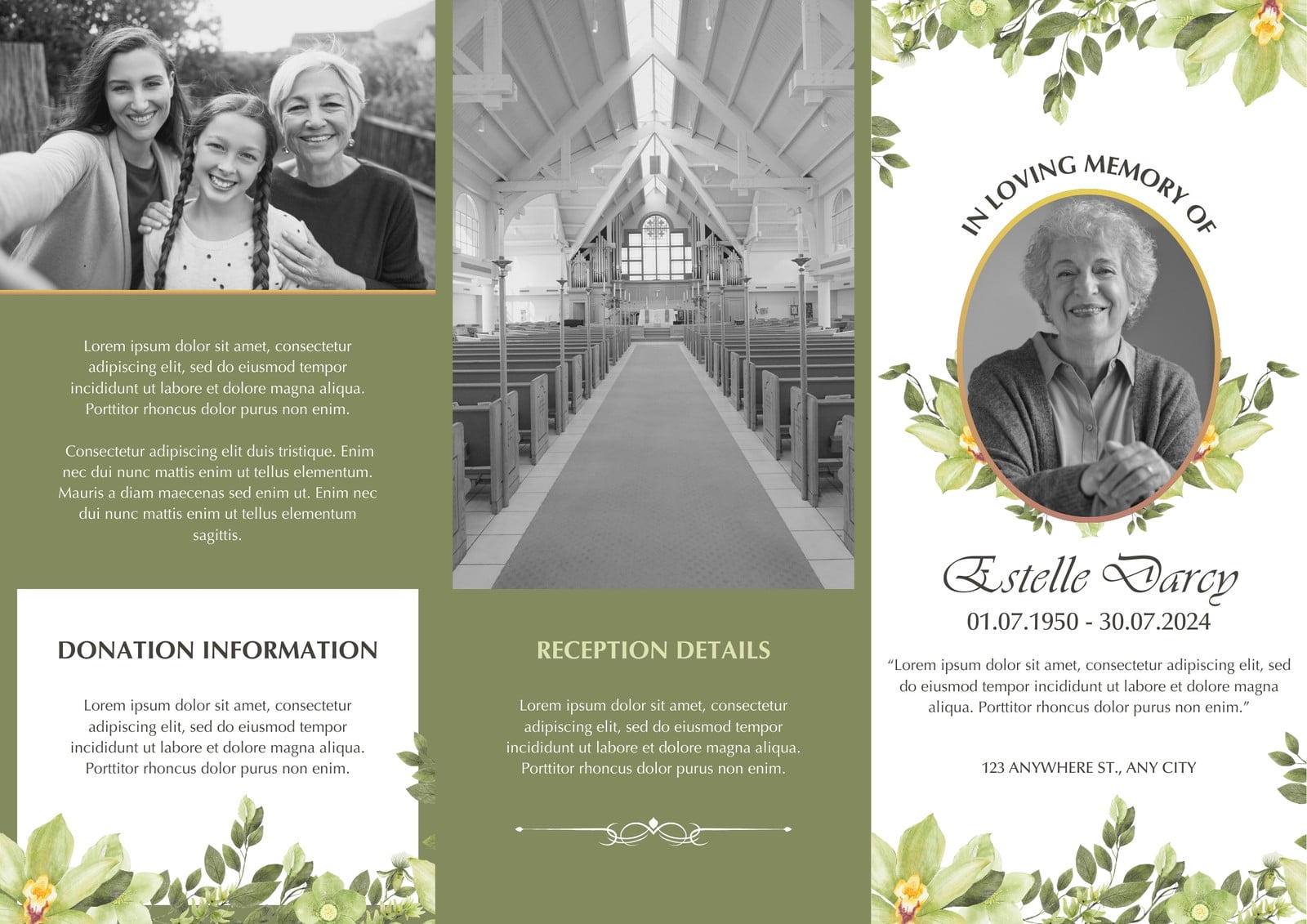 Lorem ipsum dolor sit amet, consectetur adipiscing elit, sed do eiusmod tempor incididunt ut labore et dolore magna aliqua. Porttitor rhoncus dolor purus non enim.

Consectetur adipiscing elit duis tristique. Enim nec dui nunc mattis enim ut tellus elementum. Mauris a diam maecenas sed enim ut. Enim nec dui nunc mattis enim ut tellus elementum sagittis.

DONATION INFORMATION

Lorem ipsum dolor sit amet, consectetur adipiscing elit, sed do eiusmod tempor incididunt ut labore et dolore magna aliqua. Porttitor rhoncus dolor purus non enim.

RECEPTION DETAILS

Lorem ipsum dolor sit amet, consectetur adipiscing elit, sed do eiusmod tempor incididunt ut labore et dolore magna aliqua. Porttitor rhoncus dolor purus non enim.

IN LOVING MEMORY OF

Estelle Darcy

01.07.1950 - 30.07.2024

"Lorem ipsum dolor sit amet, consectetur adipiscing elit, sed do eiusmod tempor incididunt ut labore et dolore magna aliqua. Porttitor rhoncus dolor purus non enim."

123 ANYWHERE ST., ANY CITY